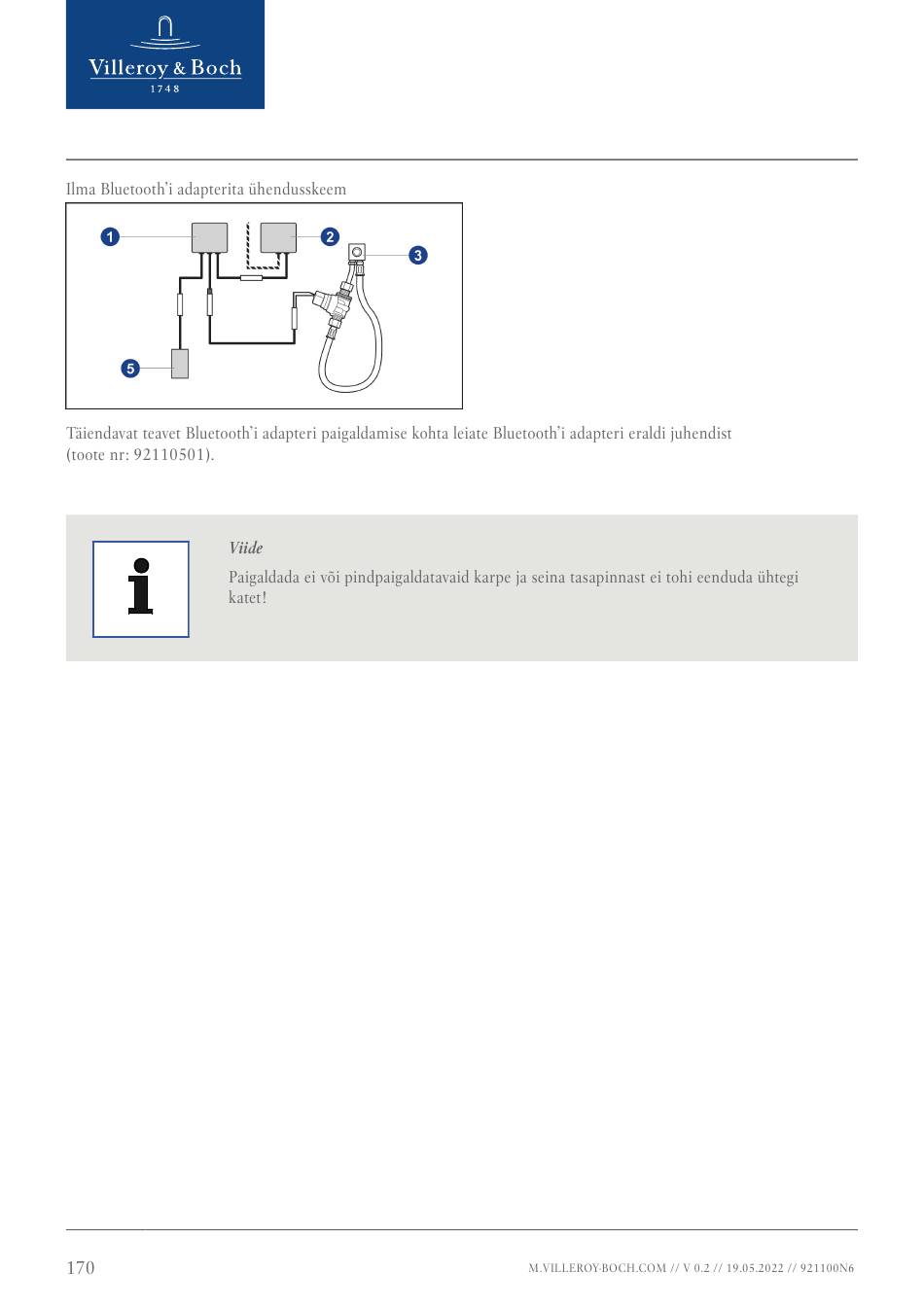 Villeroy & Boch
1748

Ilma Bluetooth'i adapterita ühendusskeem

1
2
3
5

Täiendavat teavet Bluetooth'i adapteri paigaldamise kohta leiate Bluetooth'i adapteri eraldi juhendist (toote nr: 92110501).

Viide
Paigaldada ei või pindpaigaldatavaid karpe ja seina tasapinnast ei tohi eenduda ühtegi katet!

170

M.VILLEROY-BOCH.COM // V 0.2 // 19.05.2022 // 921100N6